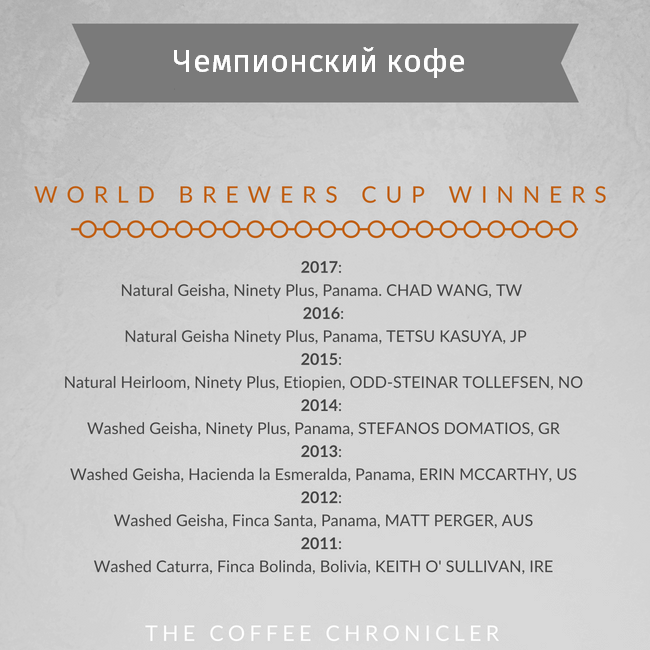 Чемпионский кофе

WORLD BREWERS CUP WINNERS

2017:
Natural Geisha, Ninety Plus, Panama. CHAD WANG, TW
2016:
Natural Geisha Ninety Plus, Panama, TETSU KASUYA, JP
2015:
Natural Heirloom, Ninety Plus, Etiopien, ODD-STEINAR TOLLEFSEN, NO
2014:
Washed Geisha, Ninety Plus, Panama, STEFANOS DOMATIOS, GR
2013:
Washed Geisha, Hacienda la Esmeralda, Panama, ERIN MCCARTHY, US
2012:
Washed Geisha, Finca Santa, Panama, MATT PERGER, AUS
2011:
Washed Caturra, Finca Bolinda, Bolivia, KEITH O' SULLIVAN, IRE

THE COFFEE CHRONICLER